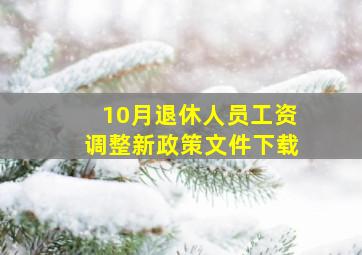 10月退休人员工资
调整新政策文件下载